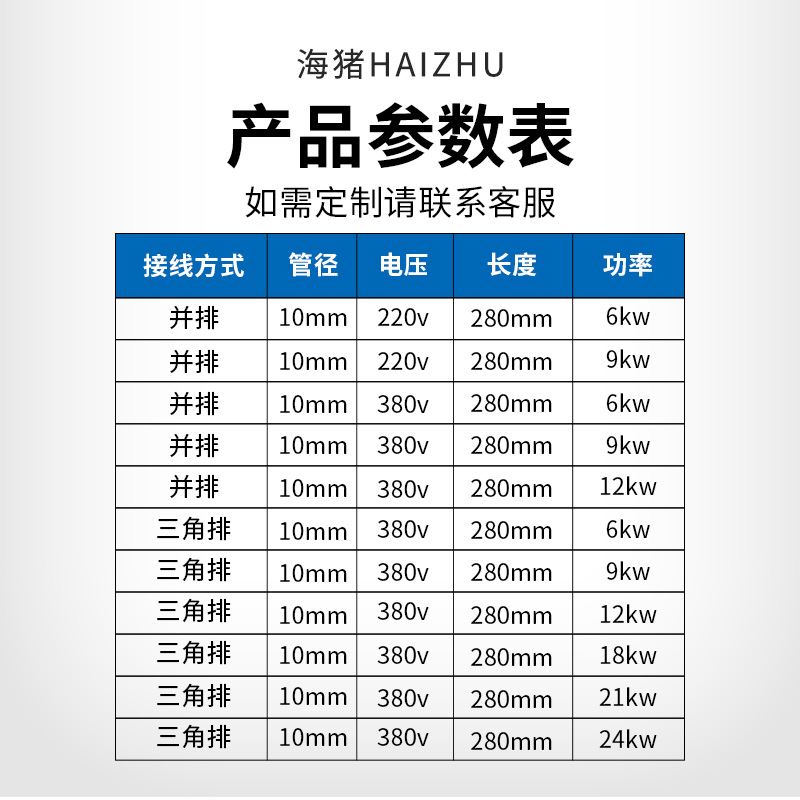 海猪HAIZHU

产品参数表

如需定制请联系客服

| 接线方式 | 管径 | 电压 | 长度 | 功率 |
|---|---|---|---|---|
| 并排 | 10mm | 220v | 280mm | 6kw |
| 并排 | 10mm | 220v | 280mm | 9kw |
| 并排 | 10mm | 380v | 280mm | 6kw |
| 并排 | 10mm | 380v | 280mm | 9kw |
| 并排 | 10mm | 380v | 280mm | 12kw |
| 三角排 | 10mm | 380v | 280mm | 6kw |
| 三角排 | 10mm | 380v | 280mm | 9kw |
| 三角排 | 10mm | 380v | 280mm | 12kw |
| 三角排 | 10mm | 380v | 280mm | 18kw |
| 三角排 | 10mm | 380v | 280mm | 21kw |
| 三角排 | 10mm | 380v | 280mm | 24kw |